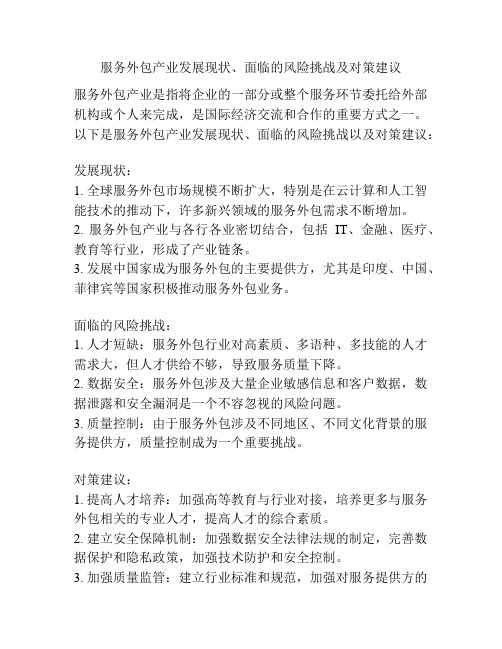 服务外包产业发展现状、面临的风险挑战及对策建议

服务外包产业是指将企业的一部分或整个服务环节委托给外部机构或个人来完成，是国际经济交流和合作的重要方式之一。以下是服务外包产业发展现状、面临的风险挑战以及对策建议：

发展现状：
1. 全球服务外包市场规模不断扩大，特别是在云计算和人工智能技术的推动下，许多新兴领域的服务外包需求不断增加。
2. 服务外包产业与各行各业密切结合，包括 IT、金融、医疗、教育等行业，形成了产业链条。
3. 发展中国家成为服务外包的主要提供方，尤其是印度、中国、菲律宾等国家积极推动服务外包业务。

面临的风险挑战：
1. 人才短缺：服务外包行业对高素质、多语种、多技能的人才需求大，但人才供给不够，导致服务质量下降。
2. 数据安全：服务外包涉及大量企业敏感信息和客户数据，数据泄露和安全漏洞是一个不容忽视的风险问题。
3. 质量控制：由于服务外包涉及不同地区、不同文化背景的服务提供方，质量控制成为一个重要挑战。

对策建议：
1. 提高人才培养：加强高等教育与行业对接，培养更多与服务外包相关的专业人才，提高人才的综合素质。
2. 建立安全保障机制：加强数据安全法律法规的制定，完善数据保护和隐私政策，加强技术防护和安全控制。
3. 加强质量监管：建立行业标准和规范，加强对服务提供方的